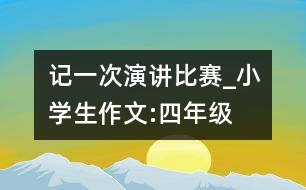 记一次演讲比赛_小学生作文:四年级